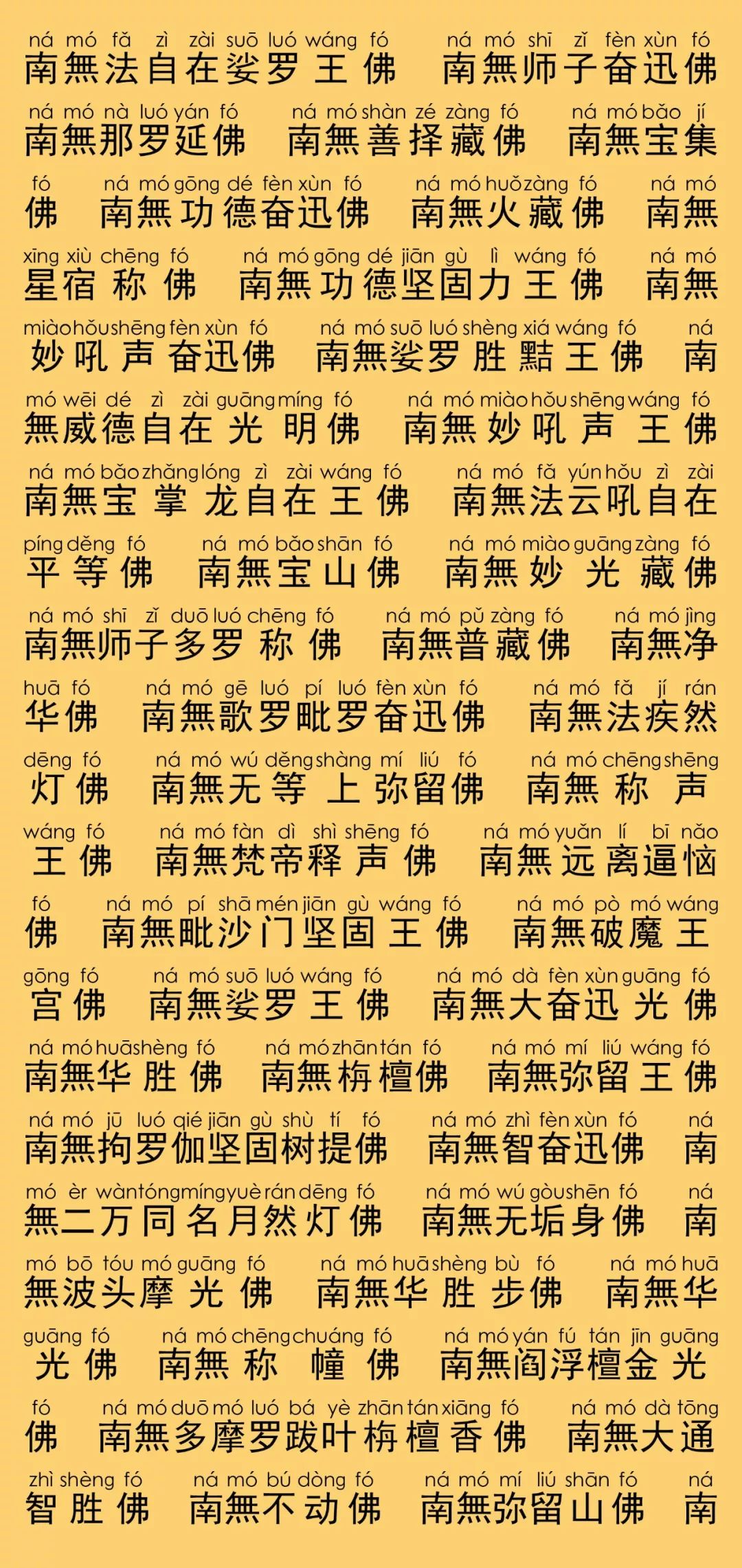 ná mó fǎ zì zài suō luó wáng fó ná mó shī zǐ fèn xùn fó
南無法自在娑罗王佛 南無师子奋迅佛

ná mó nà luó yán fó ná mó shàn zé zàng fó ná mó bǎo jí
南無那罗延佛 南無善择藏佛 南無宝集

fó ná mó gōng dé fèn xùn fó ná mó huǒ zàng fó ná mó
佛 南無功德奋迅佛 南無火藏佛 南無

xīng xiù chēng fó ná mó gōng dé jiān gù lì wáng fó ná mó
星宿称佛 南無功德坚固力王佛 南無

miào hǒu shēng fèn xùn fó ná mó suō luó shèng xiá wáng fó ná
妙吼声奋迅佛 南無娑罗胜黠王佛 南

mó wēi dé zì zài guāng míng fó ná mó miào hǒu shēng wáng fó
無威德自在光明佛 南無妙吼声王佛

ná mó bǎo zhǎng lóng zì zài wáng fó ná mó fǎ yún hǒu zì zài
南無宝掌龙自在王佛 南無法云吼自在

píng děng fó ná mó bǎo shān fó ná mó miào guāng zàng fó
平等佛 南無宝山佛 南無妙光藏佛

ná mó shī zǐ duō luó chēng fó ná mó pǔ zàng fó ná mó jìng
南無师子多罗称佛 南無普藏佛 南無净

huā fó ná mó gē luó pí luó fèn xùn fó ná mó fǎ jí rán
华佛 南無歌罗毗罗奋迅佛 南無法疾然

dēng fó ná mó wú děng shàng mí liú fó ná mó chēng shēng
灯佛 南無无等上弥留佛 南無称声

wáng fó ná mó fàn dì shì shēng fó ná mó yuǎn lí bī nǎo
王佛 南無梵帝释声佛 南無远离逼恼

fó ná mó pí shā mén jiān gù wáng fó ná mó pò mó wáng
佛 南無毗沙门坚固王佛 南無破魔王

gōng fó ná mó suō luó wáng fó ná mó dà fèn xùn guāng fó
宫佛 南無娑罗王佛 南無大奋迅光佛

ná mó huā shèng fó ná mó zhān tán fó ná mó mí liú wáng fó
南無华胜佛 南無栴檀佛 南無弥留王佛

ná mó jū luó qié jiān gù shù tí fó ná mó zhì fèn xùn fó ná
南無拘罗伽坚固树提佛 南無智奋迅佛 南

mó èr wàn tóng míng yuè rán dēng fó ná mó wú gòu shēn fó ná
無二万同名月然灯佛 南無无垢身佛 南

mó bō tóu mó guāng fó ná mó huā shèng bù fó ná mó huā
無波头摩光佛 南無华胜步佛 南無华

guāng fó ná mó chēng chuáng fó ná mó yán fú tán jīn guāng
光佛 南無称幢佛 南無阎浮檀金光

fó ná mó duō mó luó bá yè zhān tán xiāng fó ná mó dà tōng
佛 南無多摩罗跋叶栴檀香佛 南無大通

zhì shèng fó ná mó bú dòng fó ná mó mí liú shān fó ná
智胜佛 南無不动佛 南無弥留山佛 南